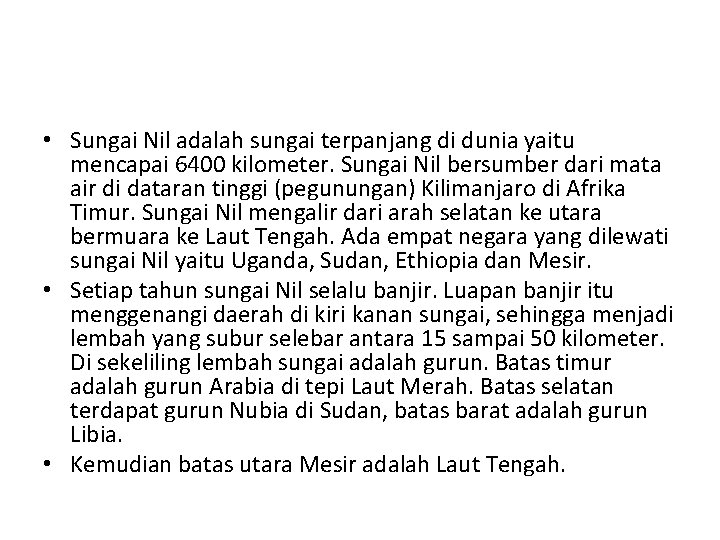 • Sungai Nil adalah sungai terpanjang di dunia yaitu mencapai 6400 kilometer. Sungai Nil bersumber dari mata air di dataran tinggi (pegunungan) Kilimanjaro di Afrika Timur. Sungai Nil mengalir dari arah selatan ke utara bermuara ke Laut Tengah. Ada empat negara yang dilewati sungai Nil yaitu Uganda, Sudan, Ethiopia dan Mesir.
• Setiap tahun sungai Nil selalu banjir. Luapan banjir itu menggenangi daerah di kiri kanan sungai, sehingga menjadi lembah yang subur selebar antara 15 sampai 50 kilometer. Di sekeliling lembah sungai adalah gurun. Batas timur adalah gurun Arabia di tepi Laut Merah. Batas selatan terdapat gurun Nubia di Sudan, batas barat adalah gurun Libia.
• Kemudian batas utara Mesir adalah Laut Tengah.